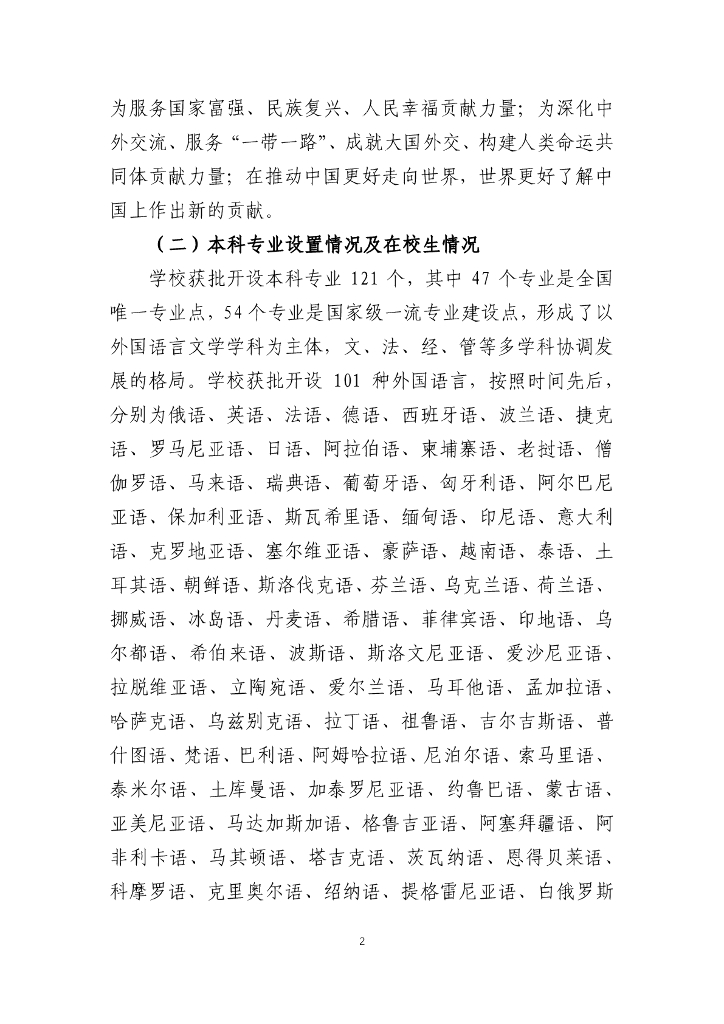 为服务国家富强、民族复兴、人民幸福贡献力量；为深化中外交流、服务“一带一路”、成就大国外交、构建人类命运共同体贡献力量；在推动中国更好走向世界，世界更好了解中国上作出新的贡献。

（二）本科专业设置情况及在校生情况

学校获批开设本科专业 121 个，其中 47 个专业是全国唯一专业点，54 个专业是国家级一流专业建设点，形成了以外国语言文学学科为主体，文、法、经、管等多学科协调发展的格局。学校获批开设 101 种外国语言，按照时间先后，分别为俄语、英语、法语、德语、西班牙语、波兰语、捷克语、罗马尼亚语、日语、阿拉伯语、柬埔寨语、老挝语、僧伽罗语、马来语、瑞典语、葡萄牙语、匈牙利语、阿尔巴尼亚语、保加利亚语、斯瓦希里语、缅甸语、印尼语、意大利语、克罗地亚语、塞尔维亚语、豪萨语、越南语、泰语、土耳其语、朝鲜语、斯洛伐克语、芬兰语、乌克兰语、荷兰语、挪威语、冰岛语、丹麦语、希腊语、菲律宾语、印地语、乌尔都语、希伯来语、波斯语、斯洛文尼亚语、爱沙尼亚语、拉脱维亚语、立陶宛语、爱尔兰语、马耳他语、孟加拉语、哈萨克语、乌兹别克语、拉丁语、祖鲁语、吉尔吉斯语、普什图语、梵语、巴利语、阿姆哈拉语、尼泊尔语、索马里语、泰米尔语、土库曼语、加泰罗尼亚语、约鲁巴语、蒙古语、亚美尼亚语、马达加斯加语、格鲁吉亚语、阿塞拜疆语、阿非利卡语、马其顿语、塔吉克语、茨瓦纳语、恩得贝莱语、科摩罗语、克里奥尔语、绍纳语、提格雷尼亚语、白俄罗斯

2